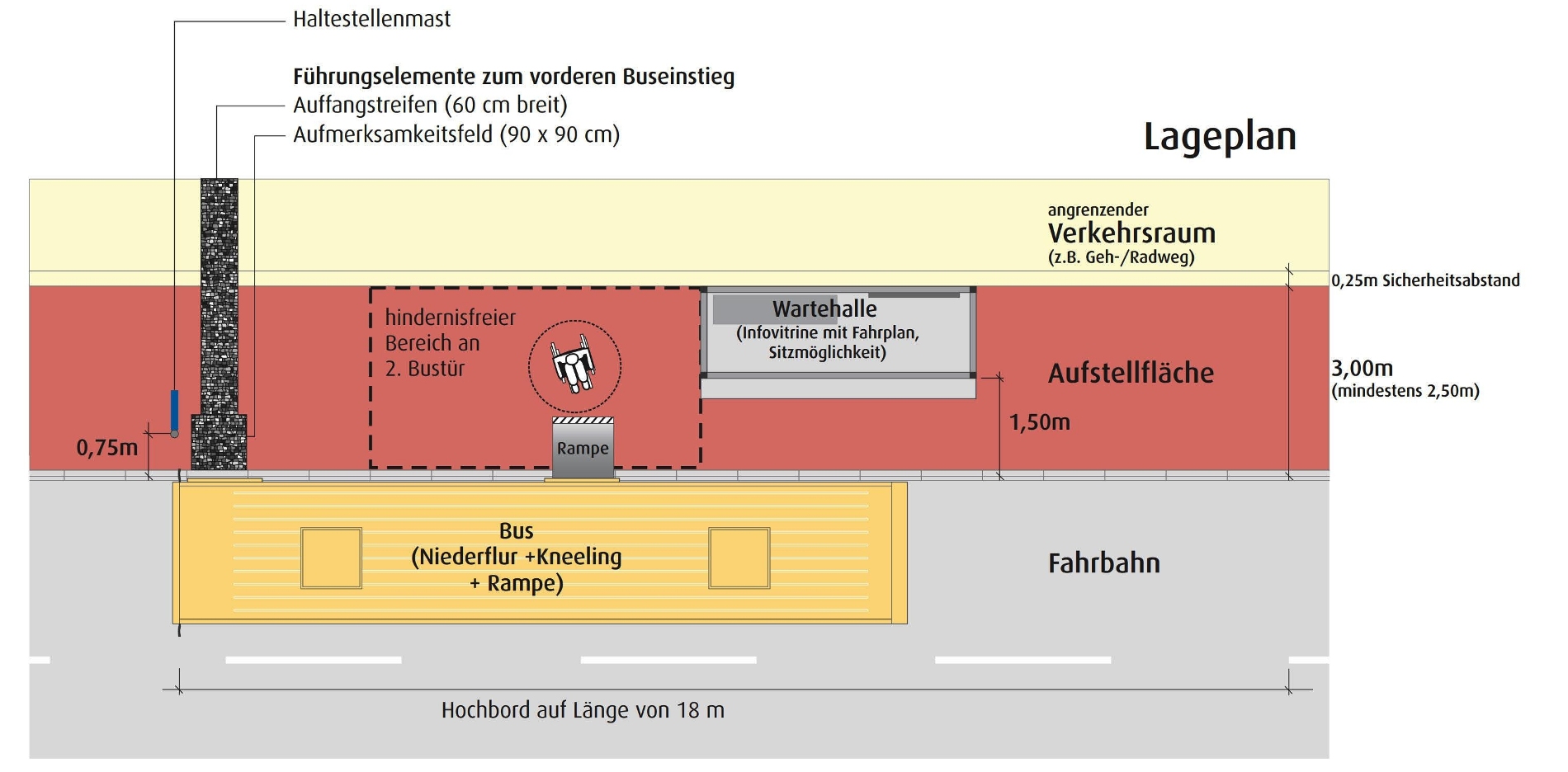 Haltestellenmast

Führungselemente zum vorderen Buseinstieg
Auffangstreifen (60 cm breit)
Aufmerksamkeitsfeld (90 x 90 cm)

Lageplan

angrenzender
Verkehrsraum
(z.B. Geh-/Radweg)

0,25m Sicherheitsabstand

hindernisfreier Bereich an 2. Bustür

Wartehalle
(Infovitrine mit Fahrplan, Sitzmöglichkeit)

Aufstellfläche

3,00m
(mindestens 2,50m)

1,50m

0,75m

Rampe

Bus
(Niederflur +Kneeling
+ Rampe)

Fahrbahn

Hochbord auf Länge von 18 m